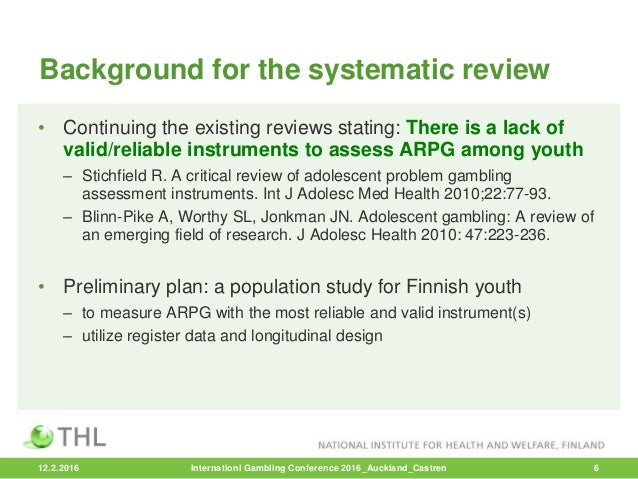 Background for the systematic review

• Continuing the existing reviews stating: There is a lack of valid/reliable instruments to assess ARPG among youth
– Stichfield R. A critical review of adolescent problem gambling assessment instruments. Int J Adolesc Med Health 2010;22:77-93.
– Blinn-Pike A, Worthy SL, Jonkman JN. Adolescent gambling: A review of an emerging field of research. J Adolesc Health 2010: 47:223-236.

• Preliminary plan: a population study for Finnish youth
– to measure ARPG with the most reliable and valid instrument(s)
– utilize register data and longitudinal design

THL

NATIONAL INSTITUTE FOR HEALTH AND WELFARE, FINLAND

12.2.2016 Internationl Gambling Conference 2016_Auckland_Castren 6